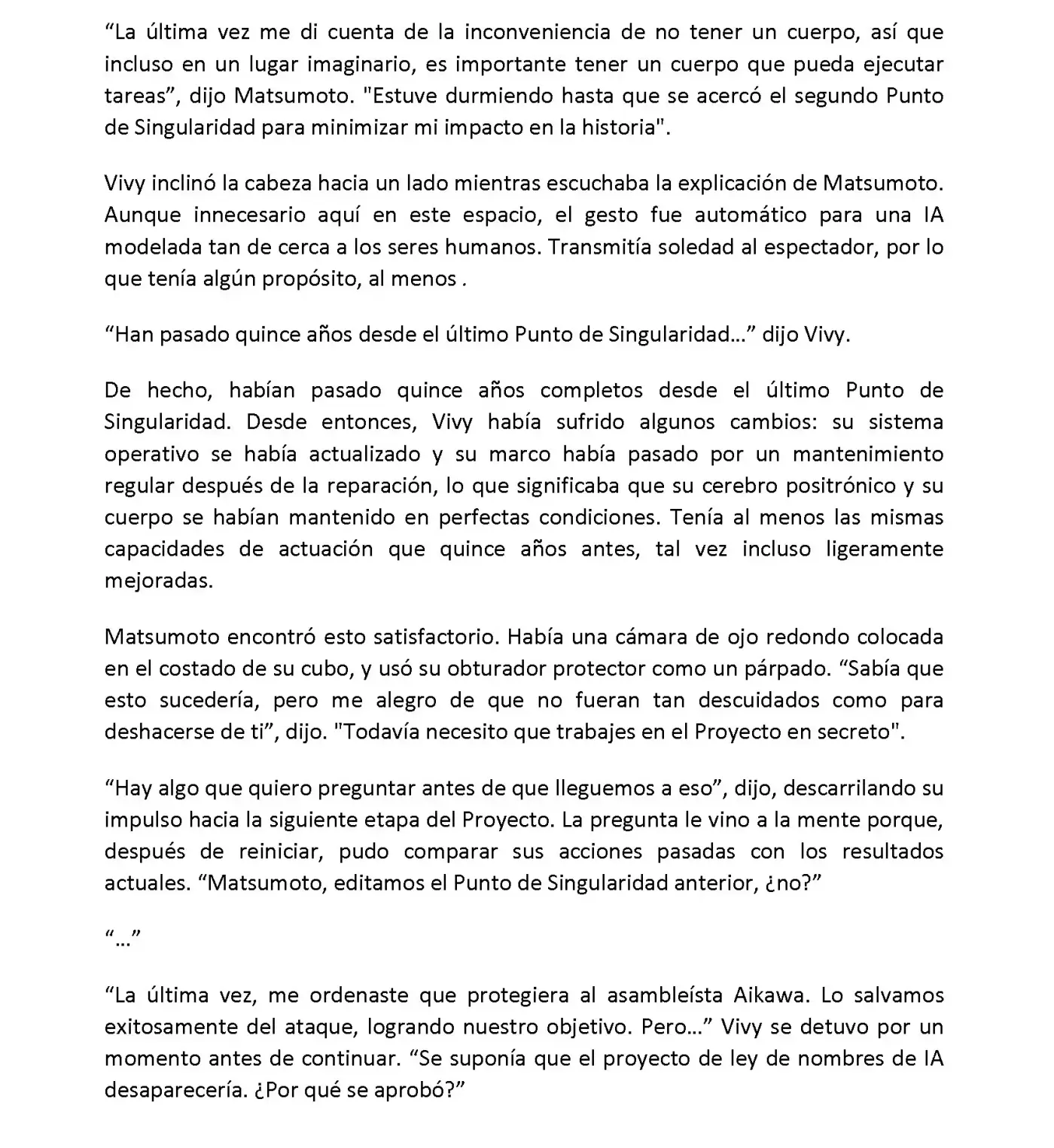 “La última vez me di cuenta de la inconveniencia de no tener un cuerpo, así que incluso en un lugar imaginario, es importante tener un cuerpo que pueda ejecutar tareas”, dijo Matsumoto. "Estuve durmiendo hasta que se acercó el segundo Punto de Singularidad para minimizar mi impacto en la historia".

Vivy inclinó la cabeza hacia un lado mientras escuchaba la explicación de Matsumoto. Aunque innecesario aquí en este espacio, el gesto fue automático para una IA modelada tan de cerca a los seres humanos. Transmitía soledad al espectador, por lo que tenía algún propósito, al menos .

“Han pasado quince años desde el último Punto de Singularidad…” dijo Vivy.

De hecho, habían pasado quince años completos desde el último Punto de Singularidad. Desde entonces, Vivy había sufrido algunos cambios: su sistema operativo se había actualizado y su marco había pasado por un mantenimiento regular después de la reparación, lo que significaba que su cerebro positrónico y su cuerpo se habían mantenido en perfectas condiciones. Tenía al menos las mismas capacidades de actuación que quince años antes, tal vez incluso ligeramente mejoradas.

Matsumoto encontró esto satisfactorio. Había una cámara de ojo redondo colocada en el costado de su cubo, y usó su obturador protector como un párpado. “Sabía que esto sucedería, pero me alegro de que no fueran tan descuidados como para deshacerse de ti”, dijo. "Todavía necesito que trabajes en el Proyecto en secreto".

“Hay algo que quiero preguntar antes de que lleguemos a eso”, dijo, descarrilando su impulso hacia la siguiente etapa del Proyecto. La pregunta le vino a la mente porque, después de reiniciar, pudo comparar sus acciones pasadas con los resultados actuales. “Matsumoto, editamos el Punto de Singularidad anterior, ¿no?”

“…”

“La última vez, me ordenaste que protegiera al asambleísta Aikawa. Lo salvamos exitosamente del ataque, logrando nuestro objetivo. Pero…” Vivy se detuvo por un momento antes de continuar. “Se suponía que el proyecto de ley de nombres de IA desaparecería. ¿Por qué se aprobó?”